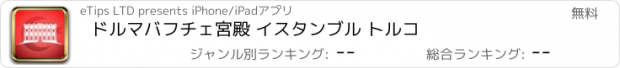 eTips LTD presents iPhone/iPadアプリ

無料

ドルマバフチェ宮殿 イスタンブル トルコ

ジャンル別ランキング: --

総合ランキング: --